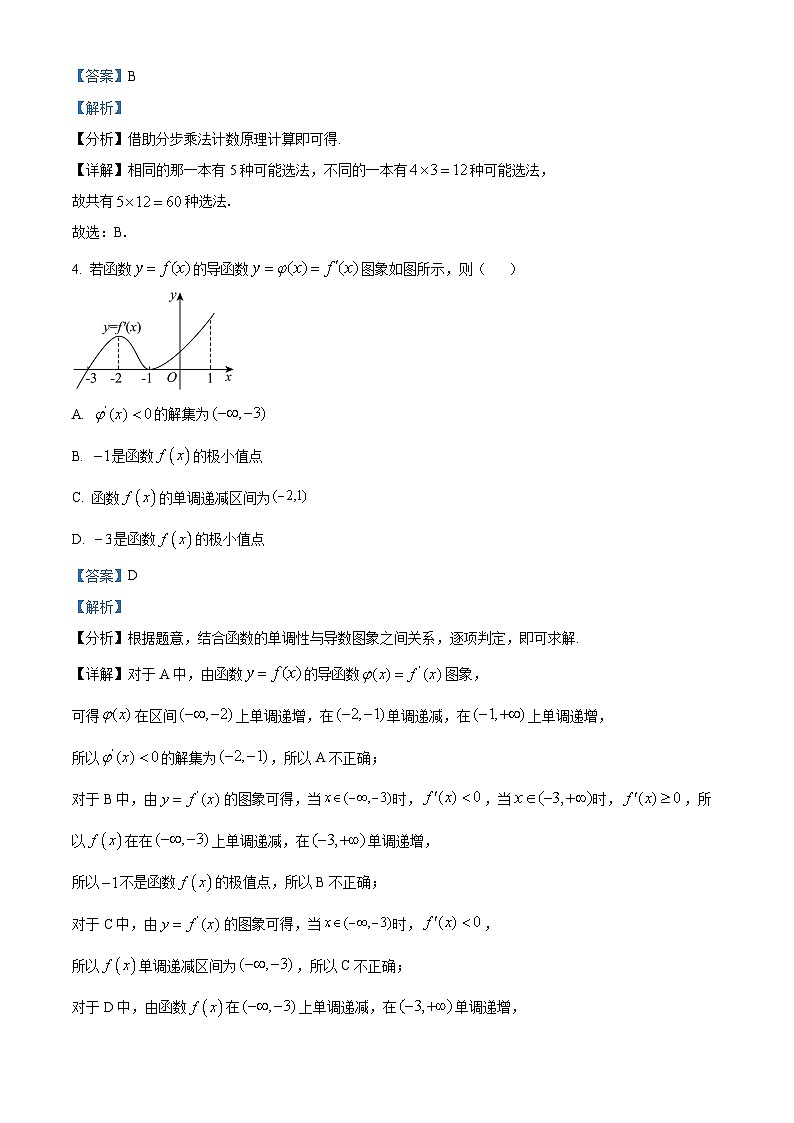 【答案】B

【解析】

【分析】借助分步乘法计数原理计算即可得.

【详解】相同的那一本有 5 种可能选法，不同的一本有 $4\times3=12$ 种可能选法，

故共有 $5\times12=60$ 种选法.

故选：B.

4. 若函数 $y=f(x)$ 的导函数 $y=\varphi(x)=f'(x)$ 图象如图所示，则（　　）

$y$ $y=f'(x)$ -3 -2 -1 $O$ 1 $x$

A. $\varphi'(x)<0$ 的解集为 $(-\infty,-3)$

B. $-1$ 是函数 $f(x)$ 的极小值点

C. 函数 $f(x)$ 的单调递减区间为 $(-2,1)$

D. $-3$ 是函数 $f(x)$ 的极小值点

【答案】D

【解析】

【分析】根据题意，结合函数的单调性与导数图象之间关系，逐项判定，即可求解.

【详解】对于 A 中，由函数 $y=f(x)$ 的导函数 $\varphi(x)=f'(x)$ 图象，

可得 $\varphi(x)$ 在区间 $(-\infty,-2)$ 上单调递增，在 $(-2,-1)$ 单调递减，在 $(-1,+\infty)$ 上单调递增，

所以 $\varphi'(x)<0$ 的解集为 $(-2,-1)$，所以 A 不正确；

对于 B 中，由 $y=f'(x)$ 的图象可得，当 $x\in(-\infty,-3)$ 时，$f'(x)<0$，当 $x\in(-3,+\infty)$ 时，$f'(x)\geq0$，所以 $f(x)$ 在在 $(-\infty,-3)$ 上单调递减，在 $(-3,+\infty)$ 单调递增，

所以 $-1$ 不是函数 $f(x)$ 的极值点，所以 B 不正确；

对于 C 中，由 $y=f'(x)$ 的图象可得，当 $x\in(-\infty,-3)$ 时，$f'(x)<0$，

所以 $f(x)$ 单调递减区间为 $(-\infty,-3)$，所以 C 不正确；

对于 D 中，由函数 $f(x)$ 在 $(-\infty,-3)$ 上单调递减，在 $(-3,+\infty)$ 单调递增，